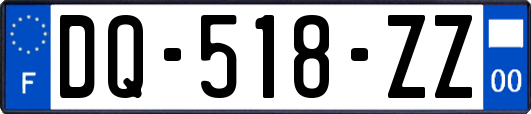 F
DQ-518-ZZ
00